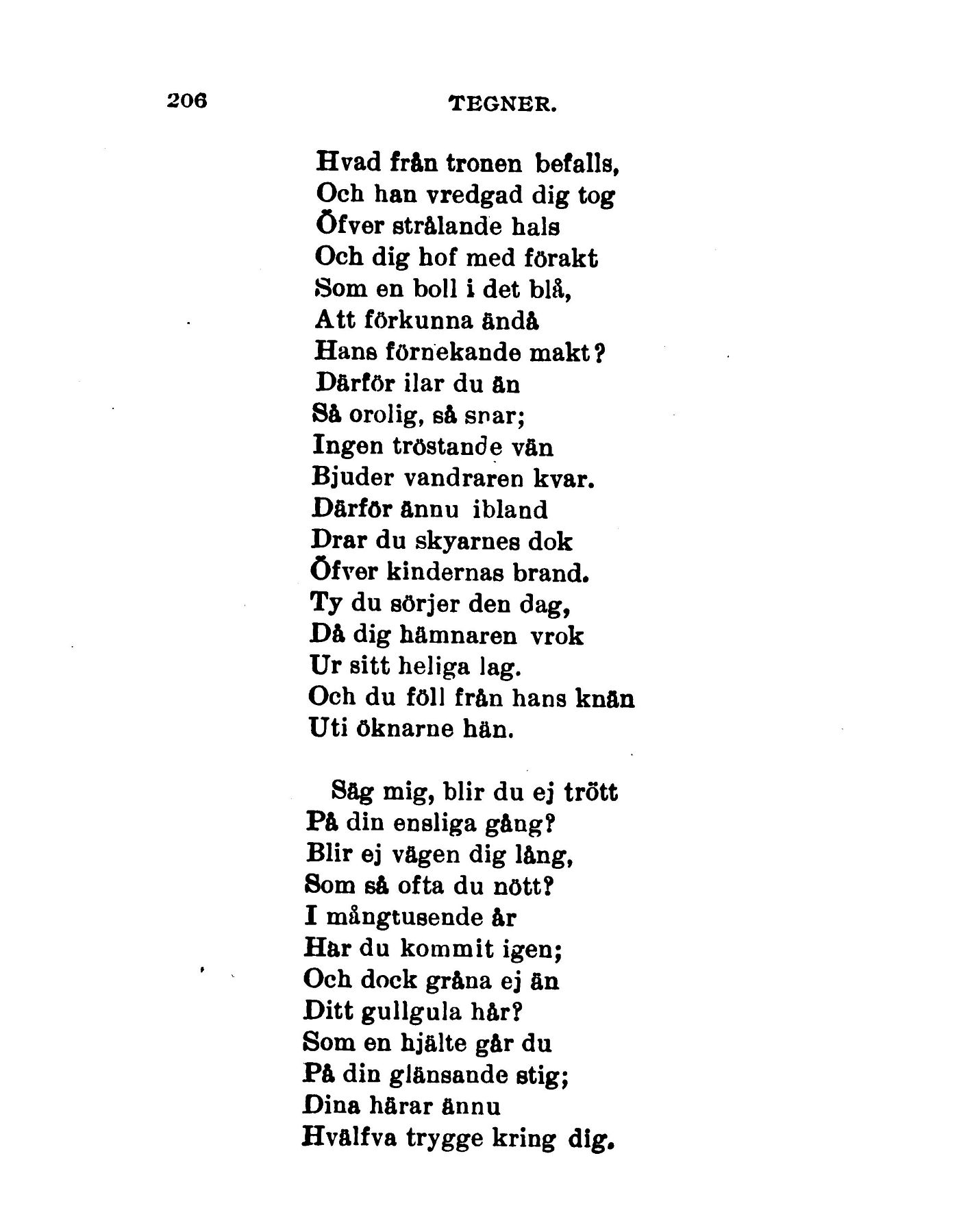 206 TEGNER.

Hvad från tronen befalls,
Och han vredgad dig tog
Öfver strålande hals
Och dig hof med förakt
Som en boll i det blå,
Att förkunna ändå
Hans förnekande makt?
Därför ilar du än
Så orolig, så snar;
Ingen tröstande vän
Bjuder vandraren kvar.
Därför ännu ibland
Drar du skyarnes dok
Öfver kindernas brand.
Ty du sörjer den dag,
Då dig hämnaren vrok
Ur sitt heliga lag.
Och du föll från hans knän
Uti öknarne hän.

Säg mig, blir du ej trött
På din ensliga gång?
Blir ej vägen dig lång,
Som så ofta du nött?
I mångtusende år
Har du kommit igen;
Och dock gråna ej än
Ditt gullgula hår?
Som en hjälte går du
På din glänsande stig;
Dina härar ännu
Hvälfva trygge kring dig.